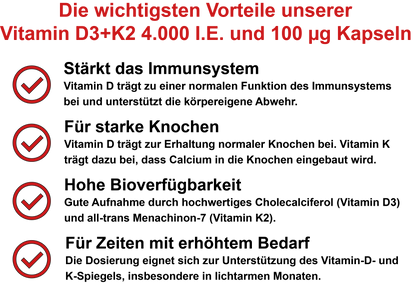 Die wichtigsten Vorteile unserer
Vitamin D3+K2 4.000 I.E. und 100 µg Kapseln

Stärkt das Immunsystem
Vitamin D trägt zu einer normalen Funktion des Immunsystems bei und unterstützt die körpereigene Abwehr.

Für starke Knochen
Vitamin D trägt zur Erhaltung normaler Knochen bei. Vitamin K trägt dazu bei, dass Calcium in die Knochen eingebaut wird.

Hohe Bioverfügbarkeit
Gute Aufnahme durch hochwertiges Cholecalciferol (Vitamin D3) und all-trans Menachinon-7 (Vitamin K2).

Für Zeiten mit erhöhtem Bedarf
Die Dosierung eignet sich zur Unterstützung des Vitamin-D- und K-Spiegels, insbesondere in lichtarmen Monaten.